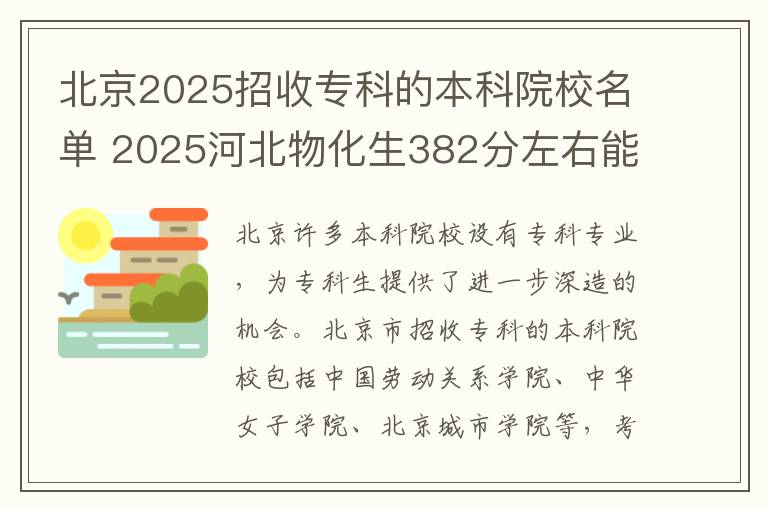 北京2025招收专科的本科院校名单 2025河北物化生382分左右能

北京许多本科院校设有专科专业，为专科生提供了进一步深造的机会。北京市招收专科的本科院校包括中国劳动关系学院、中华女子学院、北京城市学院等，考